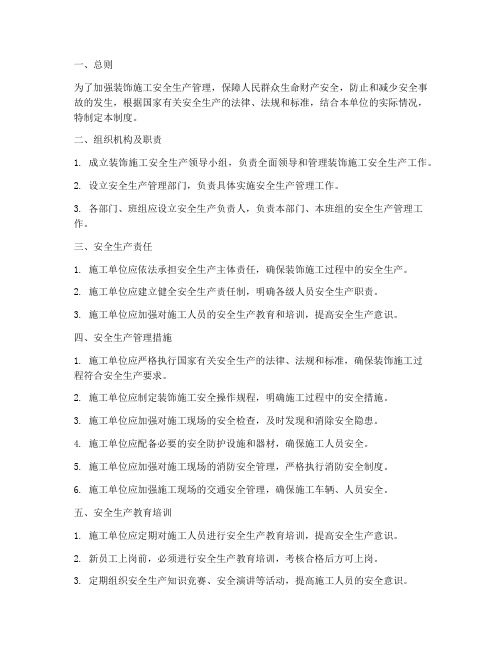 一、总则

为了加强装饰施工安全生产管理，保障人民群众生命财产安全，防止和减少安全事故的发生，根据国家有关安全生产的法律、法规和标准，结合本单位的实际情况，特制定本制度。

二、组织机构及职责

1. 成立装饰施工安全生产领导小组，负责全面领导和管理装饰施工安全生产工作。

2. 设立安全生产管理部门，负责具体实施安全生产管理工作。

3. 各部门、班组应设立安全生产负责人，负责本部门、本班组的安全生产管理工作。

三、安全生产责任

1. 施工单位应依法承担安全生产主体责任，确保装饰施工过程中的安全生产。

2. 施工单位应建立健全安全生产责任制，明确各级人员安全生产职责。

3. 施工单位应加强对施工人员的安全生产教育和培训，提高安全生产意识。

四、安全生产管理措施

1. 施工单位应严格执行国家有关安全生产的法律、法规和标准，确保装饰施工过程符合安全生产要求。

2. 施工单位应制定装饰施工安全操作规程，明确施工过程中的安全措施。

3. 施工单位应加强对施工现场的安全检查，及时发现和消除安全隐患。

4. 施工单位应配备必要的安全防护设施和器材，确保施工人员安全。

5. 施工单位应加强对施工现场的消防安全管理，严格执行消防安全制度。

6. 施工单位应加强施工现场的交通安全管理，确保施工车辆、人员安全。

五、安全生产教育培训

1. 施工单位应定期对施工人员进行安全生产教育培训，提高安全生产意识。

2. 新员工上岗前，必须进行安全生产教育培训，考核合格后方可上岗。

3. 定期组织安全生产知识竞赛、安全演讲等活动，提高施工人员的安全意识。